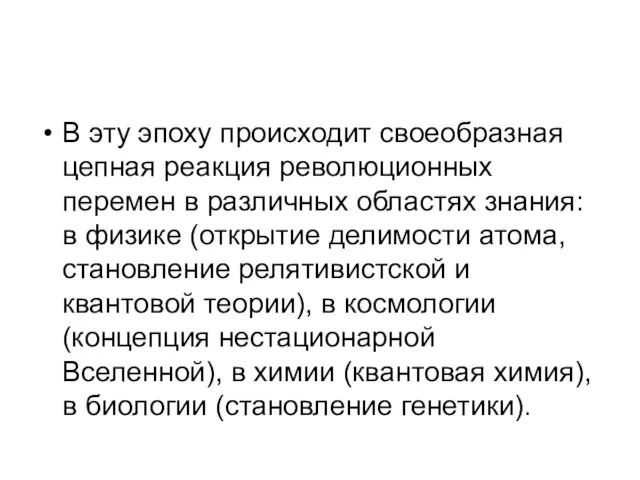 • В эту эпоху происходит своеобразная цепная реакция революционных перемен в различных областях знания: в физике (открытие делимости атома, становление релятивистской и квантовой теории), в космологии (концепция нестационарной Вселенной), в химии (квантовая химия), в биологии (становление генетики).